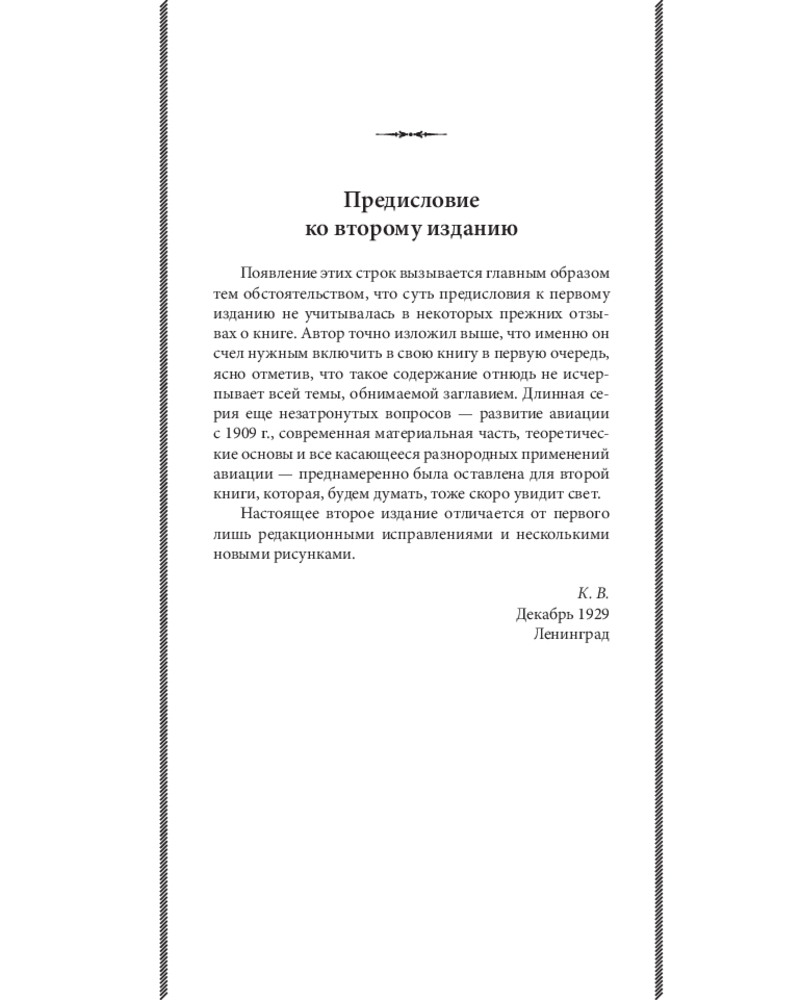 Предисловие
ко второму изданию

Появление этих строк вызывается главным образом тем обстоятельством, что суть предисловия к первому изданию не учитывалась в некоторых прежних отзывах о книге. Автор точно изложил выше, что именно он счел нужным включить в свою книгу в первую очередь, ясно отметив, что такое содержание отнюдь не исчерпывает всей темы, обнимаемой заглавием. Длинная серия еще незатронутых вопросов — развитие авиации с 1909 г., современная материальная часть, теоретические основы и все касающееся разнородных применений авиации — преднамеренно была оставлена для второй книги, которая, будем думать, тоже скоро увидит свет.

Настоящее второе издание отличается от первого лишь редакционными исправлениями и несколькими новыми рисунками.

К. В.
Декабрь 1929
Ленинград